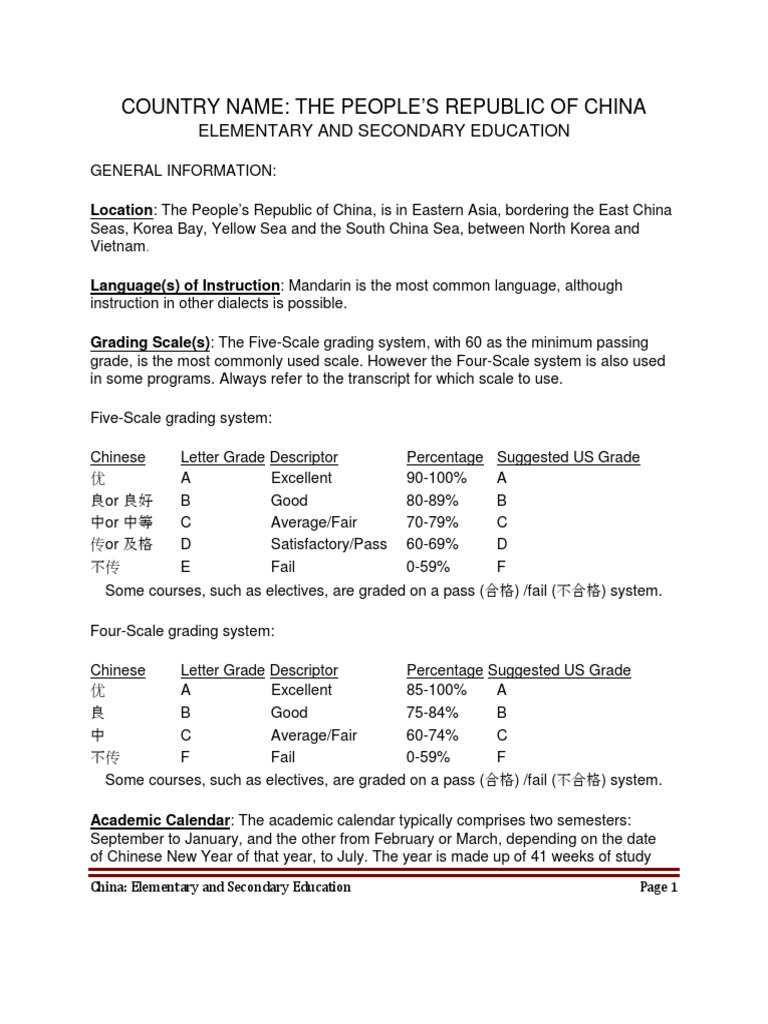 COUNTRY NAME: THE PEOPLE'S REPUBLIC OF CHINA
ELEMENTARY AND SECONDARY EDUCATION

GENERAL INFORMATION:

Location: The People's Republic of China, is in Eastern Asia, bordering the East China Seas, Korea Bay, Yellow Sea and the South China Sea, between North Korea and Vietnam.

Language(s) of Instruction: Mandarin is the most common language, although instruction in other dialects is possible.

Grading Scale(s): The Five-Scale grading system, with 60 as the minimum passing grade, is the most commonly used scale. However the Four-Scale system is also used in some programs. Always refer to the transcript for which scale to use.

Five-Scale grading system:

| Chinese | Letter Grade | Descriptor | Percentage | Suggested US Grade |
|---|---|---|---|---|
| 优 | A | Excellent | 90-100% | A |
| 良or 良好 | B | Good | 80-89% | B |
| 中or 中等 | C | Average/Fair | 70-79% | C |
| 传or 及格 | D | Satisfactory/Pass | 60-69% | D |
| 不传 | E | Fail | 0-59% | F |

Some courses, such as electives, are graded on a pass (合格) /fail (不合格) system.

Four-Scale grading system:

| Chinese | Letter Grade | Descriptor | Percentage | Suggested US Grade |
|---|---|---|---|---|
| 优 | A | Excellent | 85-100% | A |
| 良 | B | Good | 75-84% | B |
| 中 | C | Average/Fair | 60-74% | C |
| 不传 | F | Fail | 0-59% | F |

Some courses, such as electives, are graded on a pass (合格) /fail (不合格) system.

Academic Calendar: The academic calendar typically comprises two semesters: September to January, and the other from February or March, depending on the date of Chinese New Year of that year, to July. The year is made up of 41 weeks of study

China: Elementary and Secondary Education
Page 1